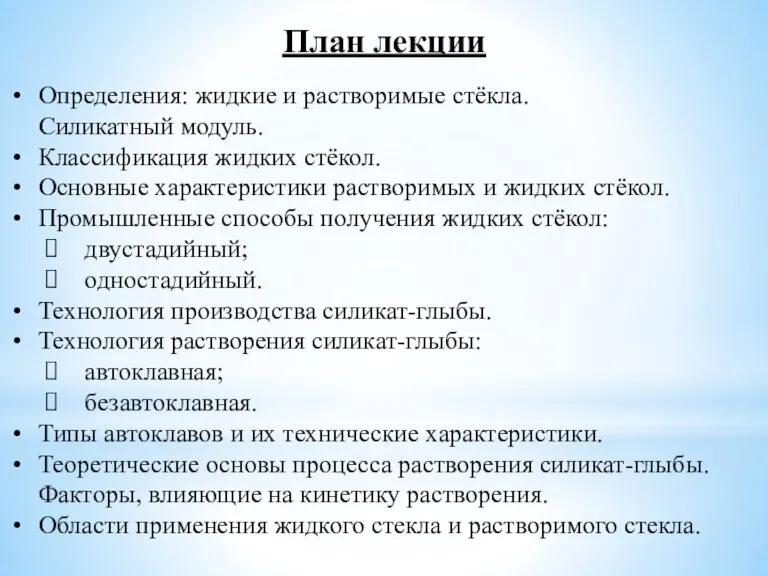 План лекции

• Определения: жидкие и растворимые стёкла. Силикатный модуль.
• Классификация жидких стёкол.
• Основные характеристики растворимых и жидких стёкол.
• Промышленные способы получения жидких стёкол:
  двустадийный;
  одностадийный.
• Технология производства силикат-глыбы.
• Технология растворения силикат-глыбы:
  автоклавная;
  безавтоклавная.
• Типы автоклавов и их технические характеристики.
• Теоретические основы процесса растворения силикат-глыбы. Факторы, влияющие на кинетику растворения.
• Области применения жидкого стекла и растворимого стекла.